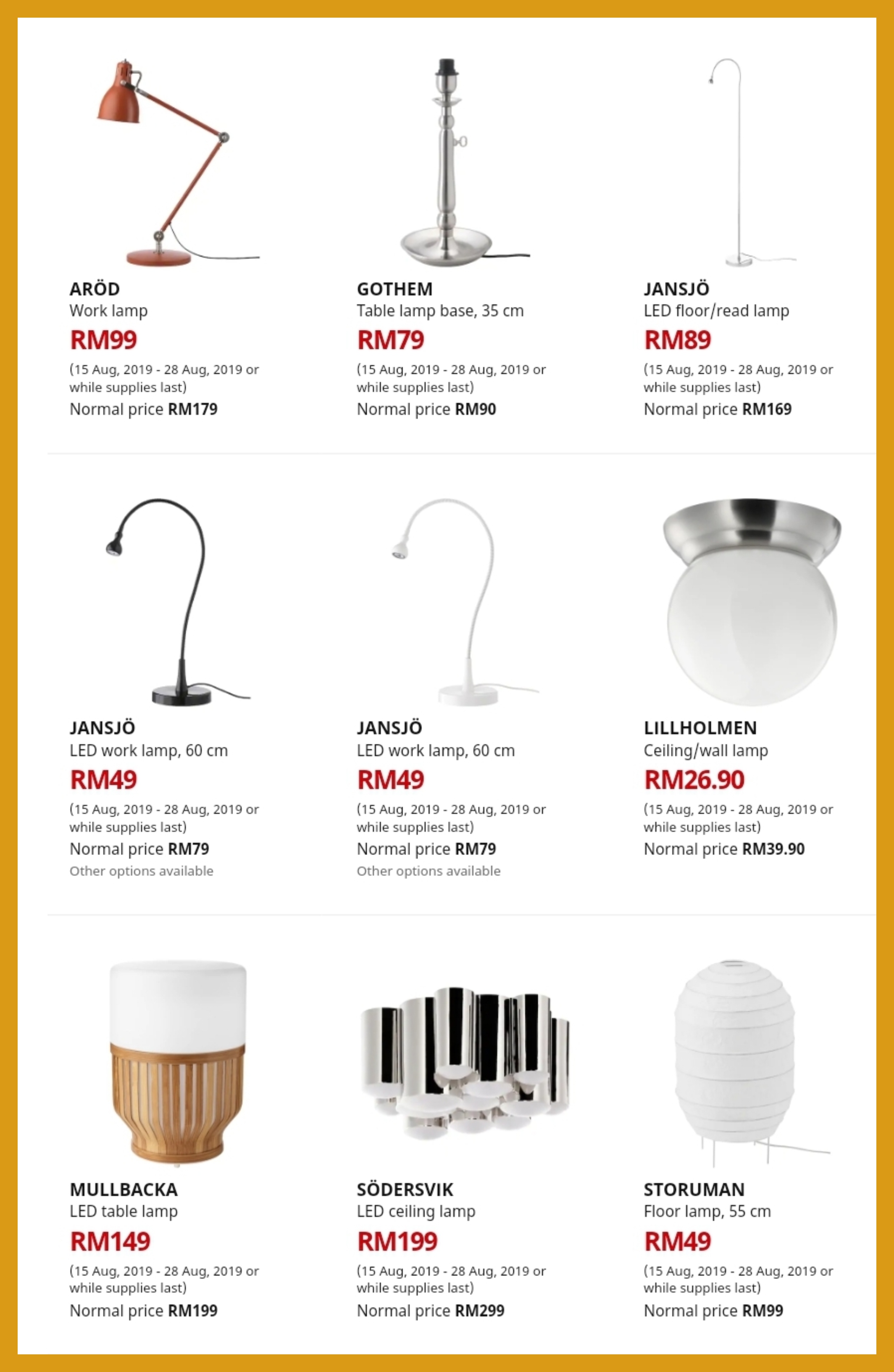 ARÖD
Work lamp
RM99
(15 Aug, 2019 - 28 Aug, 2019 or while supplies last)
Normal price RM179

GOTHEM
Table lamp base, 35 cm
RM79
(15 Aug, 2019 - 28 Aug, 2019 or while supplies last)
Normal price RM90

JANSJÖ
LED floor/read lamp
RM89
(15 Aug, 2019 - 28 Aug, 2019 or while supplies last)
Normal price RM169

JANSJÖ
LED work lamp, 60 cm
RM49
(15 Aug, 2019 - 28 Aug, 2019 or while supplies last)
Normal price RM79
Other options available

JANSJÖ
LED work lamp, 60 cm
RM49
(15 Aug, 2019 - 28 Aug, 2019 or while supplies last)
Normal price RM79
Other options available

LILLHOLMEN
Ceiling/wall lamp
RM26.90
(15 Aug, 2019 - 28 Aug, 2019 or while supplies last)
Normal price RM39.90

MULLBACKA
LED table lamp
RM149
(15 Aug, 2019 - 28 Aug, 2019 or while supplies last)
Normal price RM199

SÖDERSVIK
LED ceiling lamp
RM199
(15 Aug, 2019 - 28 Aug, 2019 or while supplies last)
Normal price RM299

STORUMAN
Floor lamp, 55 cm
RM49
(15 Aug, 2019 - 28 Aug, 2019 or while supplies last)
Normal price RM99